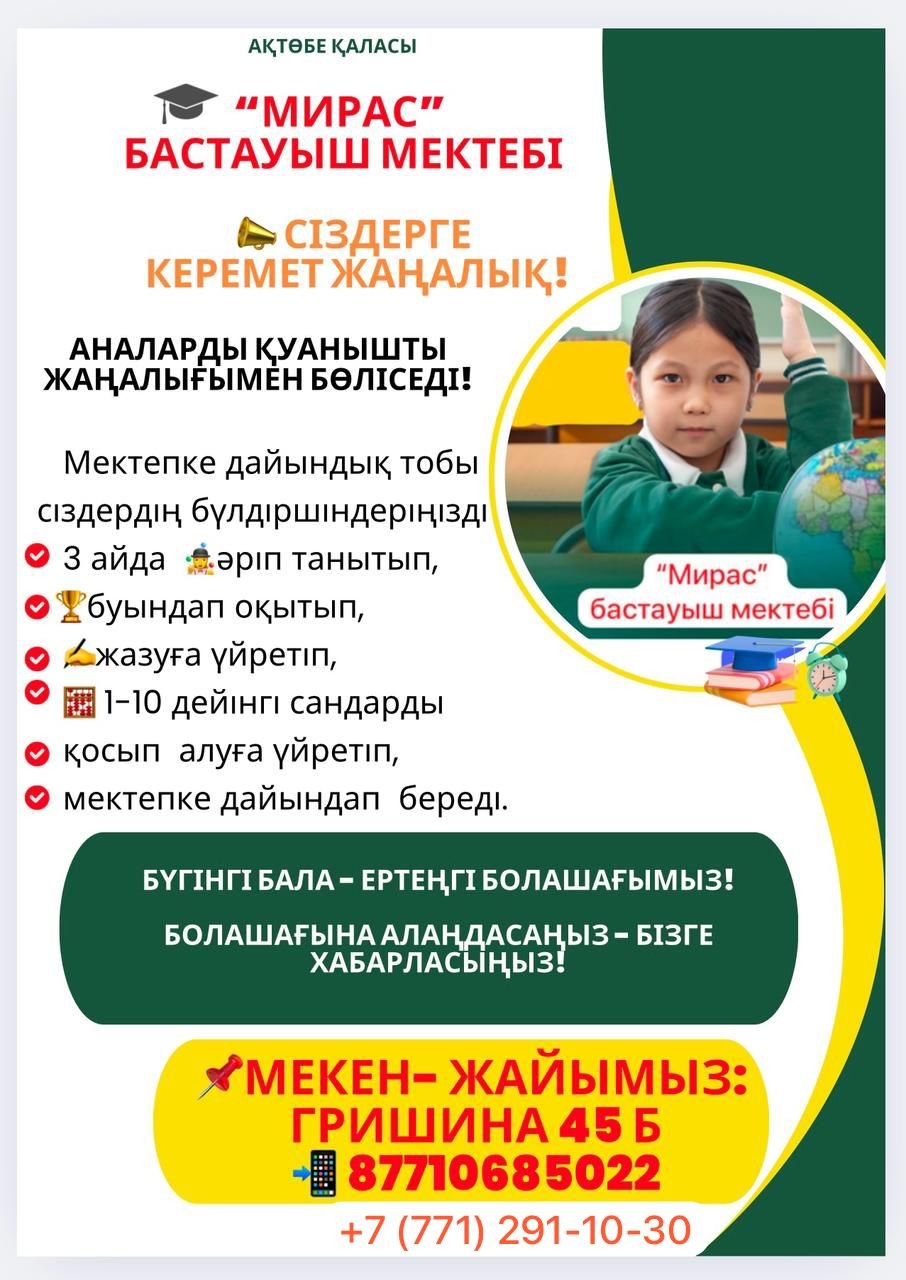 АҚТӨБЕ ҚАЛАСЫ

“МИРАС” БАСТАУЫШ МЕКТЕБІ

СІЗДЕРГЕ КЕРЕМЕТ ЖАҢАЛЫҚ!

АНАЛАРДЫ ҚУАНЫШТЫ ЖАҢАЛЫҒЫМЕН БӨЛІСЕДІ!

Мектепке дайындық тобы сіздердің бүлдіршіндеріңізді
3 айда әріп танытып,
буындап оқытып,
жазуға үйретіп,
1-10 дейінгі сандарды
қосып алуға үйретіп,
мектепке дайындап береді.

“Мирас” бастауыш мектебі

БҮГІНГІ БАЛА - ЕРТЕҢГІ БОЛАШАҒЫМЫЗ!

БОЛАШАҒЫНА АЛАҢДАСАҢЫЗ - БІЗГЕ ХАБАРЛАСЫҢЫЗ!

МЕКЕН- ЖАЙЫМЫЗ: ГРИШИНА 45 Б
87710685022
+7 (771) 291-10-30